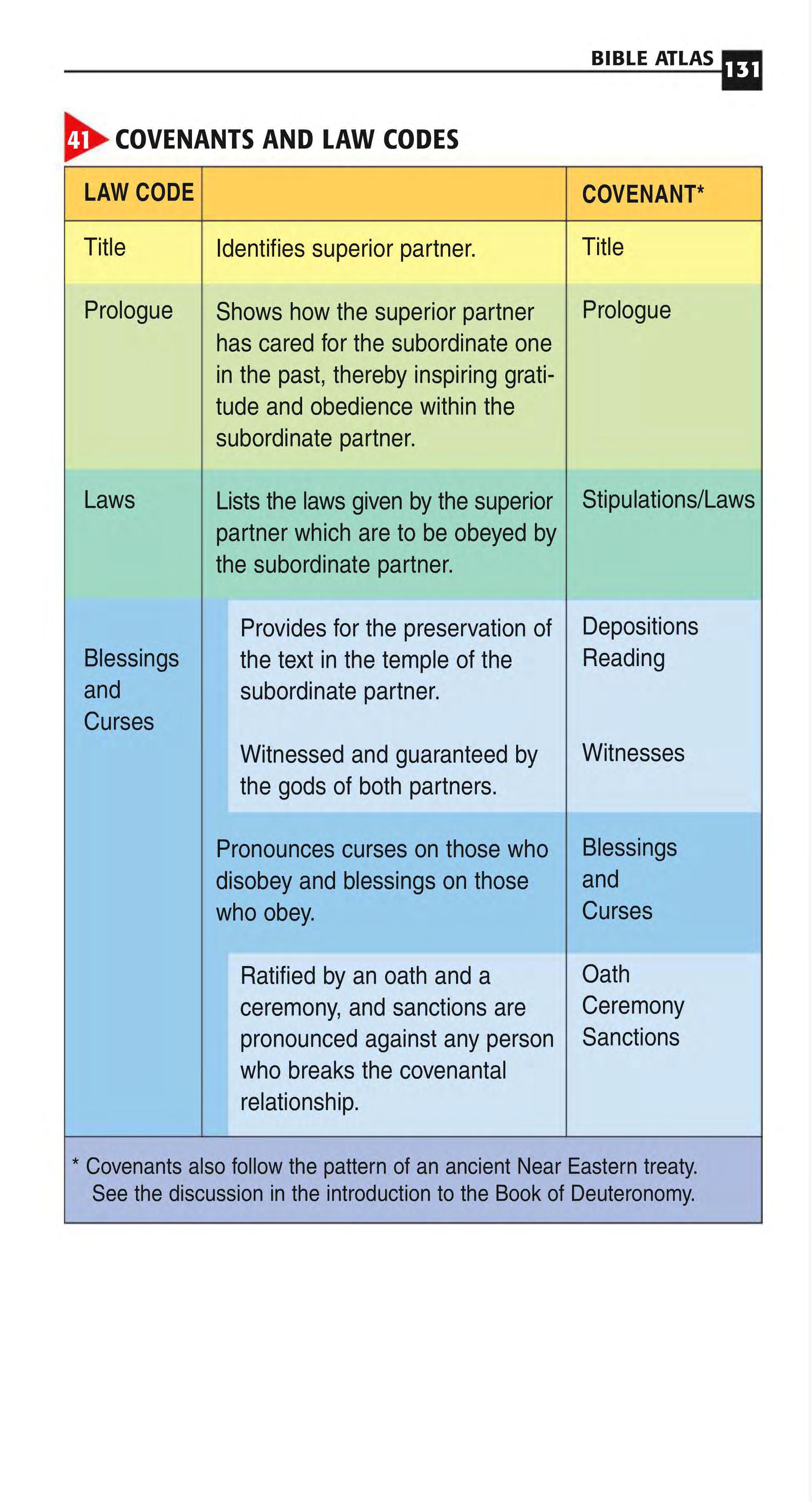 BIBLE ATLAS 131

41 COVENANTS AND LAW CODES

| LAW CODE | | COVENANT* |
|---|---|---|
| Title | Identifies superior partner. | Title |
| Prologue | Shows how the superior partner has cared for the subordinate one in the past, thereby inspiring gratitude and obedience within the subordinate partner. | Prologue |
| Laws | Lists the laws given by the superior partner which are to be obeyed by the subordinate partner. | Stipulations/Laws |
| Blessings and Curses | Provides for the preservation of the text in the temple of the subordinate partner. | Depositions Reading |
| | Witnessed and guaranteed by the gods of both partners. | Witnesses |
| | Pronounces curses on those who disobey and blessings on those who obey. | Blessings and Curses |
| | Ratified by an oath and a ceremony, and sanctions are pronounced against any person who breaks the covenantal relationship. | Oath Ceremony Sanctions |

* Covenants also follow the pattern of an ancient Near Eastern treaty. See the discussion in the introduction to the Book of Deuteronomy.